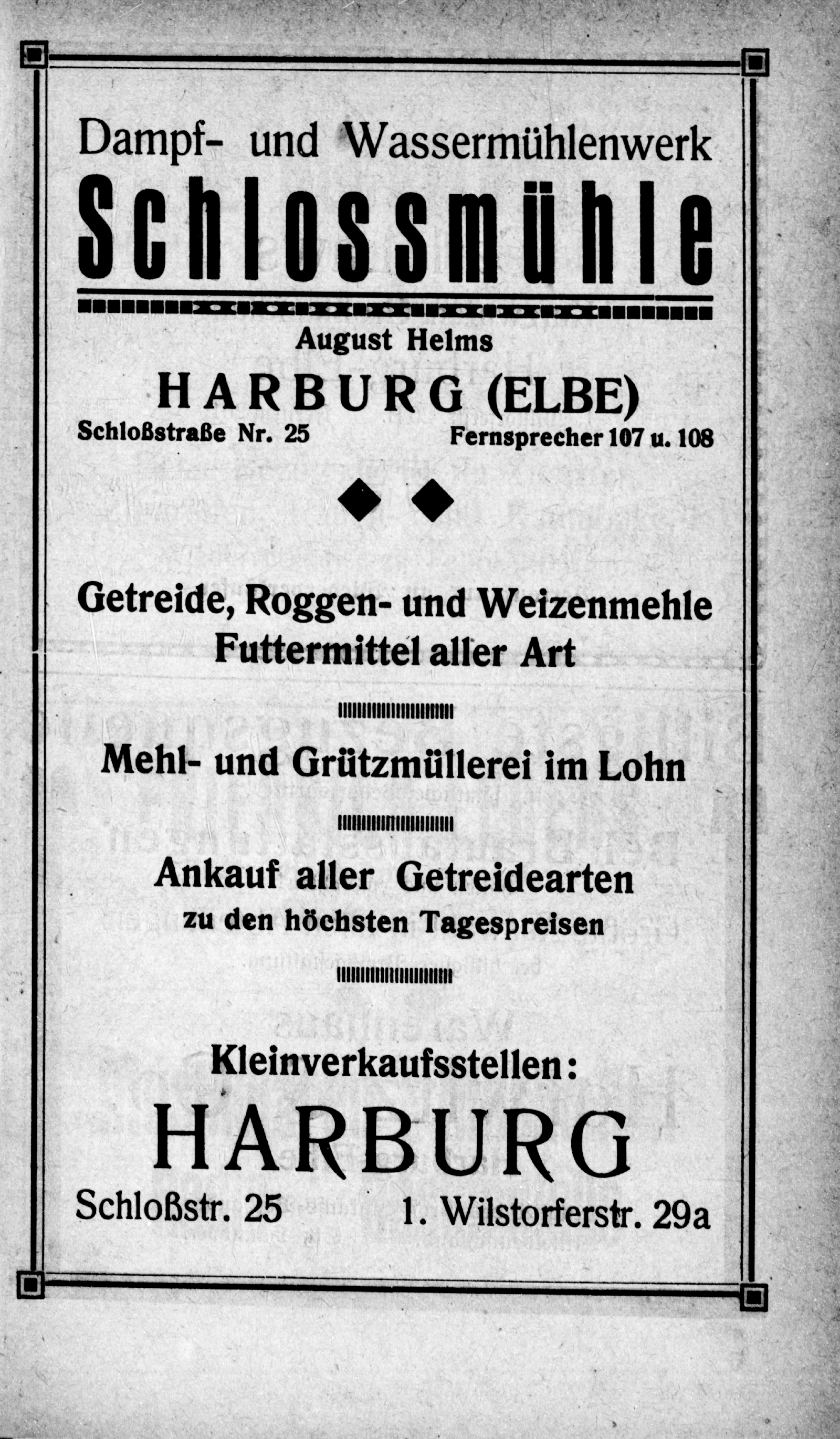 Dampf- und Wassermühlenwerk
Schlossmühle

August Helms
HARBURG (ELBE)
Schloßstraße Nr. 25 Fernsprecher 107 u. 108

Getreide, Roggen- und Weizenmehle
Futtermittel aller Art

Mehl- und Grützmüllerei im Lohn

Ankauf aller Getreidearten
zu den höchsten Tagespreisen

Kleinverkaufsstellen:
HARBURG
Schloßstr. 25 1. Wilstorferstr. 29a